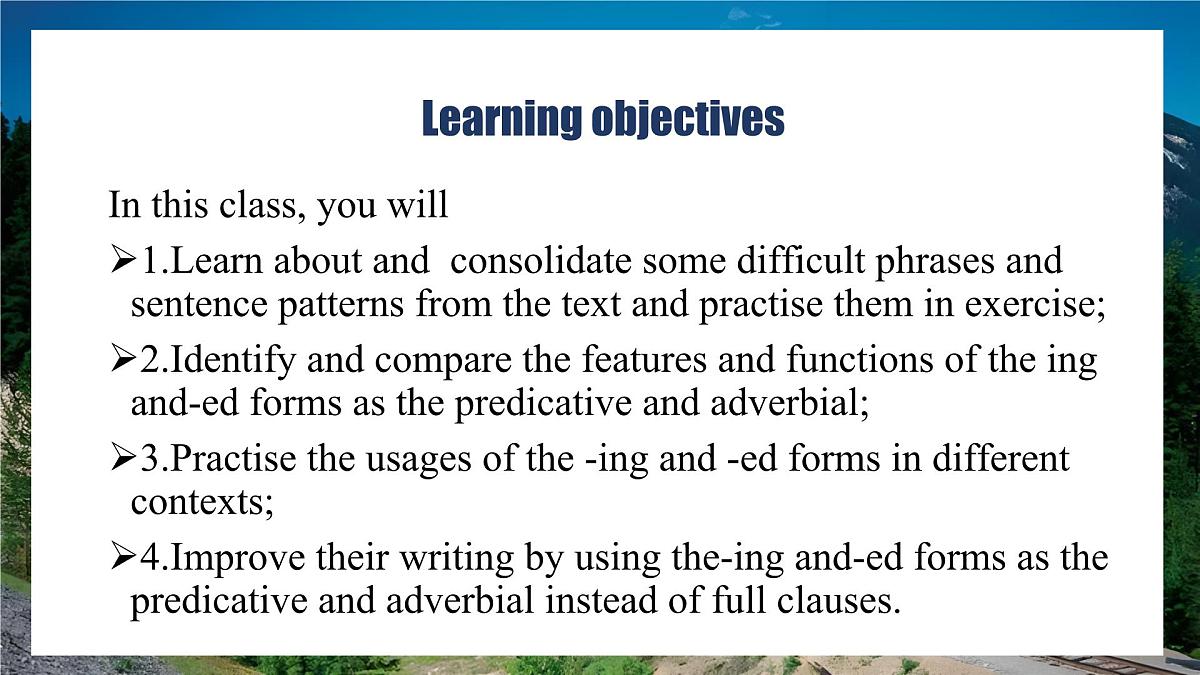 Learning objectives

In this class, you will

➢1.Learn about and consolidate some difficult phrases and sentence patterns from the text and practise them in exercise;

➢2.Identify and compare the features and functions of the ing and-ed forms as the predicative and adverbial;

➢3.Practise the usages of the -ing and -ed forms in different contexts;

➢4.Improve their writing by using the-ing and-ed forms as the predicative and adverbial instead of full clauses.